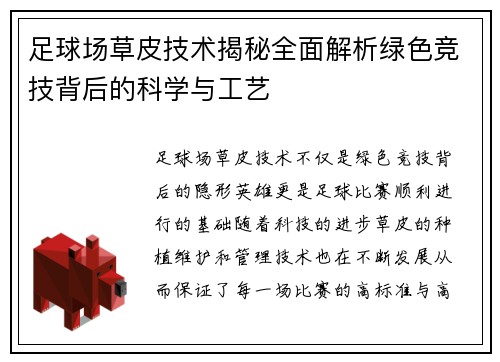 足球场草皮技术揭秘全面解析绿色竞技背后的科学与工艺

足球场草皮技术不仅是绿色竞技背后的隐形英雄更是足球比赛顺利进行的基础随着科技的进步草皮的种植维护和管理技术也在不断发展从而保证了每一场比赛的高标准与高